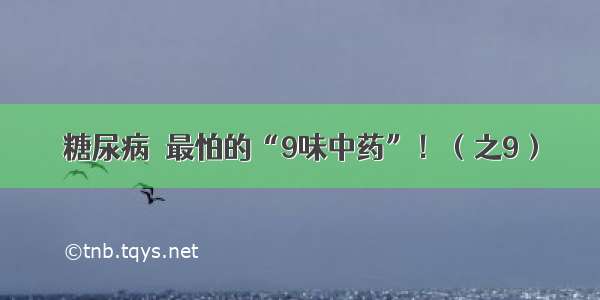 糖尿病 最怕的“9味中药”！（之9）

©tnb.tqys.net